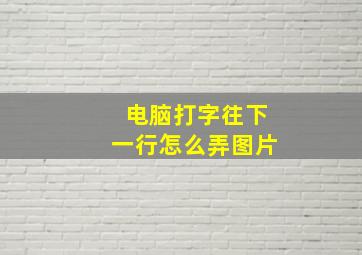 电脑打字往下一行怎么弄图片